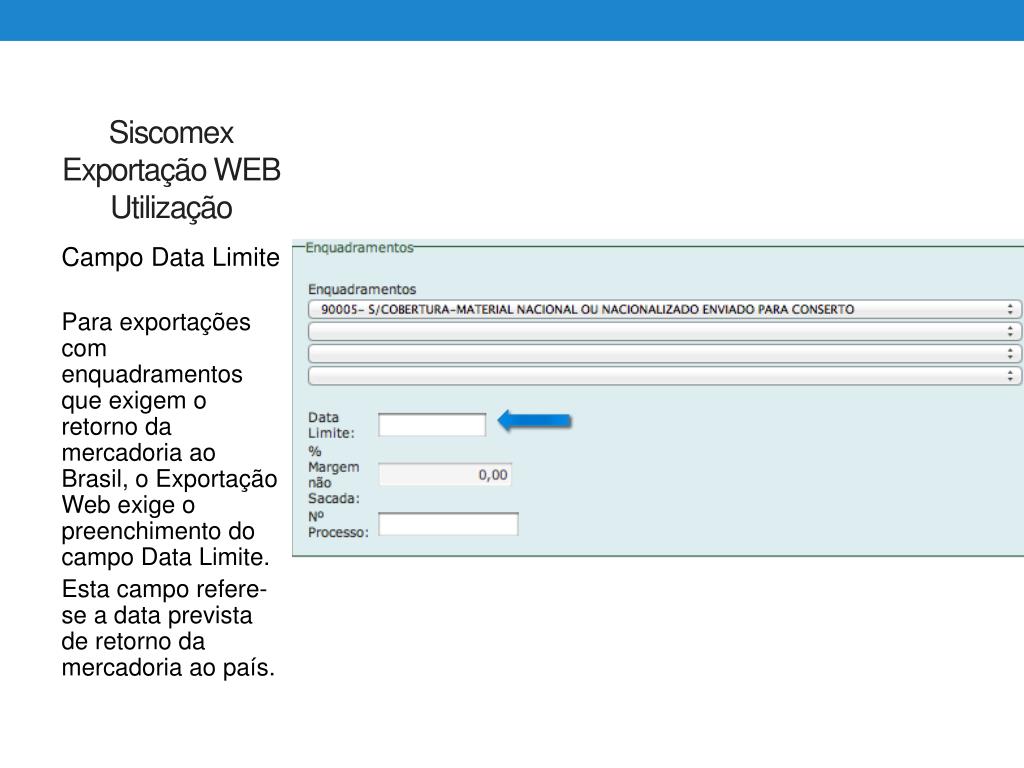 Siscomex Exportação WEB Utilização

Campo Data Limite

Para exportações com enquadramentos que exigem o retorno da mercadoria ao Brasil, o Exportação Web exige o preenchimento do campo Data Limite.

Esta campo refere-se a data prevista de retorno da mercadoria ao país.

Enquadramentos

Enquadramentos

90005- S/COBERTURA-MATERIAL NACIONAL OU NACIONALIZADO ENVIADO PARA CONSERTO

Data Limite:

% Margem não Sacada:

0,00

Nº Processo: